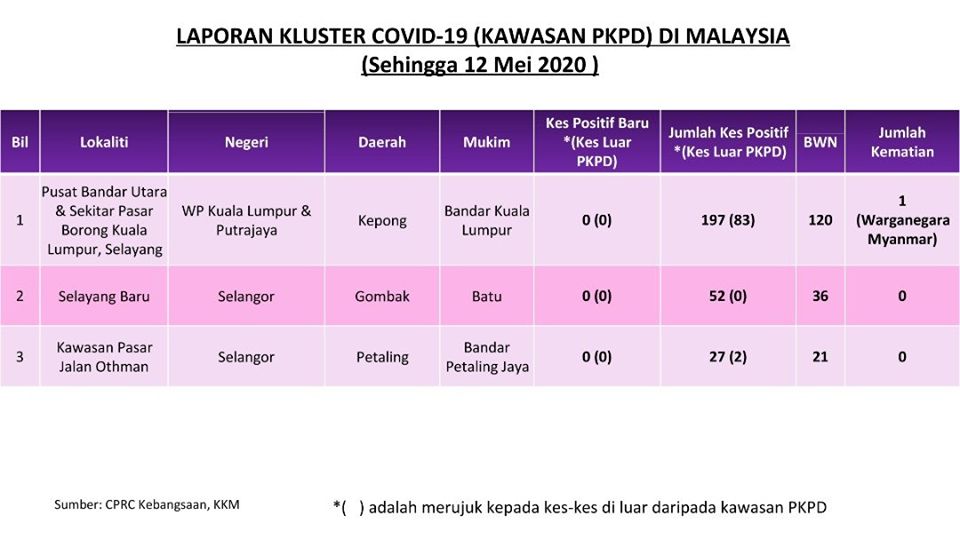 LAPORAN KLUSTER COVID-19 (KAWASAN PKPD) DI MALAYSIA
(Sehingga 12 Mei 2020 )

| Bil | Lokaliti | Negeri | Daerah | Mukim | Kes Positif Baru *(Kes Luar PKPD) | Jumlah Kes Positif *(Kes Luar PKPD) | BWN | Jumlah Kematian |
|---|---|---|---|---|---|---|---|---|
| 1 | Pusat Bandar Utara & Sekitar Pasar Borong Kuala Lumpur, Selayang | WP Kuala Lumpur & Putrajaya | Kepong | Bandar Kuala Lumpur | 0 (0) | 197 (83) | 120 | 1 (Warganegara Myanmar) |
| 2 | Selayang Baru | Selangor | Gombak | Batu | 0 (0) | 52 (0) | 36 | 0 |
| 3 | Kawasan Pasar Jalan Othman | Selangor | Petaling | Bandar Petaling Jaya | 0 (0) | 27 (2) | 21 | 0 |

Sumber: CPRC Kebangsaan, KKM

*( ) adalah merujuk kepada kes-kes di luar daripada kawasan PKPD